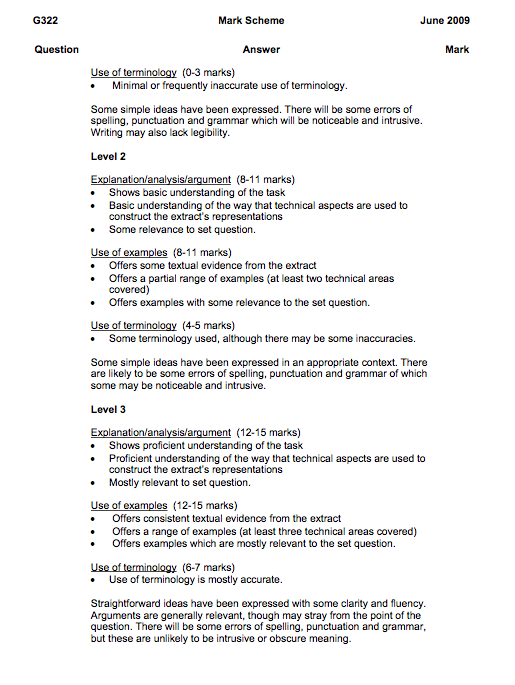 G322 Mark Scheme June 2009

Question Answer Mark

Use of terminology (0-3 marks)
• Minimal or frequently inaccurate use of terminology.

Some simple ideas have been expressed. There will be some errors of spelling, punctuation and grammar which will be noticeable and intrusive. Writing may also lack legibility.

Level 2

Explanation/analysis/argument (8-11 marks)
• Shows basic understanding of the task
• Basic understanding of the way that technical aspects are used to construct the extract's representations
• Some relevance to set question.

Use of examples (8-11 marks)
• Offers some textual evidence from the extract
• Offers a partial range of examples (at least two technical areas covered)
• Offers examples with some relevance to the set question.

Use of terminology (4-5 marks)
• Some terminology used, although there may be some inaccuracies.

Some simple ideas have been expressed in an appropriate context. There are likely to be some errors of spelling, punctuation and grammar of which some may be noticeable and intrusive.

Level 3

Explanation/analysis/argument (12-15 marks)
• Shows proficient understanding of the task
• Proficient understanding of the way that technical aspects are used to construct the extract's representations
• Mostly relevant to set question.

Use of examples (12-15 marks)
• Offers consistent textual evidence from the extract
• Offers a range of examples (at least three technical areas covered)
• Offers examples which are mostly relevant to the set question.

Use of terminology (6-7 marks)
• Use of terminology is mostly accurate.

Straightforward ideas have been expressed with some clarity and fluency. Arguments are generally relevant, though may stray from the point of the question. There will be some errors of spelling, punctuation and grammar, but these are unlikely to be intrusive or obscure meaning.